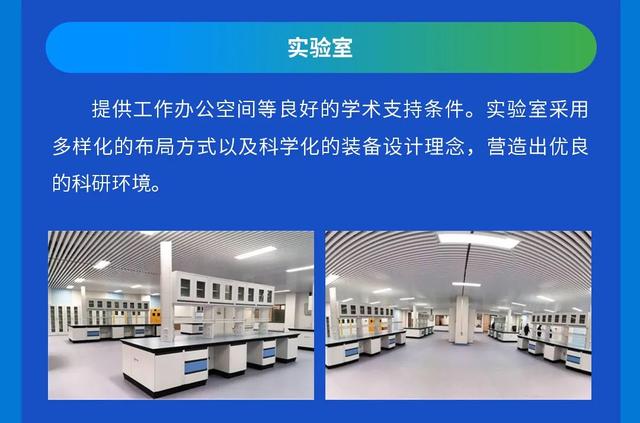 实验室

提供工作办公空间等良好的学术支持条件。实验室采用多样化的布局方式以及科学化的装备设计理念，营造出优良的科研环境。